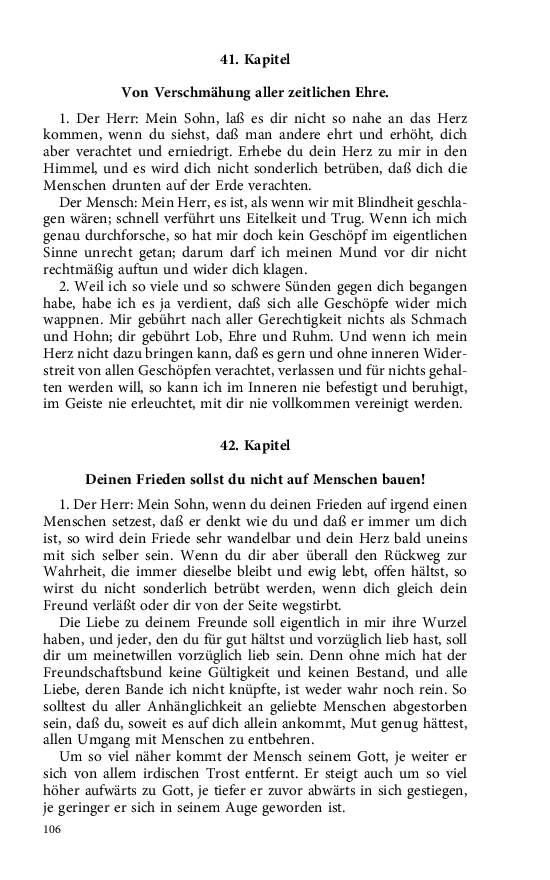 41. Kapitel

Von Verschmähung aller zeitlichen Ehre.

1. Der Herr: Mein Sohn, laß es dir nicht so nahe an das Herz kommen, wenn du siehst, daß man andere ehrt und erhöht, dich aber verachtet und erniedrigt. Erhebe du dein Herz zu mir in den Himmel, und es wird dich nicht sonderlich betrüben, daß dich die Menschen drunten auf der Erde verachten.

Der Mensch: Mein Herr, es ist, als wenn wir mit Blindheit geschlagen wären; schnell verführt uns Eitelkeit und Trug. Wenn ich mich genau durchforsche, so hat mir doch kein Geschöpf im eigentlichen Sinne unrecht getan; darum darf ich meinen Mund vor dir nicht rechtmäßig auftun und wider dich klagen.

2. Weil ich so viele und so schwere Sünden gegen dich begangen habe, habe ich es ja verdient, daß sich alle Geschöpfe wider mich wappnen. Mir gebührt nach aller Gerechtigkeit nichts als Schmach und Hohn; dir gebührt Lob, Ehre und Ruhm. Und wenn ich mein Herz nicht dazu bringen kann, daß es gern und ohne inneren Widerstreit von allen Geschöpfen verachtet, verlassen und für nichts gehalten werden will, so kann ich im Inneren nie befestigt und beruhigt, im Geiste nie erleuchtet, mit dir nie vollkommen vereinigt werden.

42. Kapitel

Deinen Frieden sollst du nicht auf Menschen bauen!

1. Der Herr: Mein Sohn, wenn du deinen Frieden auf irgend einen Menschen setzest, daß er denkt wie du und daß er immer um dich ist, so wird dein Friede sehr wandelbar und dein Herz bald uneins mit sich selber sein. Wenn du dir aber überall den Rückweg zur Wahrheit, die immer dieselbe bleibt und ewig lebt, offen hältst, so wirst du nicht sonderlich betrübt werden, wenn dich gleich dein Freund verläßt oder dir von der Seite wegstirbt.

Die Liebe zu deinem Freunde soll eigentlich in mir ihre Wurzel haben, und jeder, den du für gut hältst und vorzüglich lieb hast, soll dir um meinetwillen vorzüglich lieb sein. Denn ohne mich hat der Freundschaftsbund keine Gültigkeit und keinen Bestand, und alle Liebe, deren Bande ich nicht knüpfte, ist weder wahr noch rein. So solltest du aller Anhänglichkeit an geliebte Menschen abgestorben sein, daß du, soweit es auf dich allein ankommt, Mut genug hättest, allen Umgang mit Menschen zu entbehren.

Um so viel näher kommt der Mensch seinem Gott, je weiter er sich von allem irdischen Trost entfernt. Er steigt auch um so viel höher aufwärts zu Gott, je tiefer er zuvor abwärts in sich gestiegen, je geringer er sich in seinem Auge geworden ist.

106